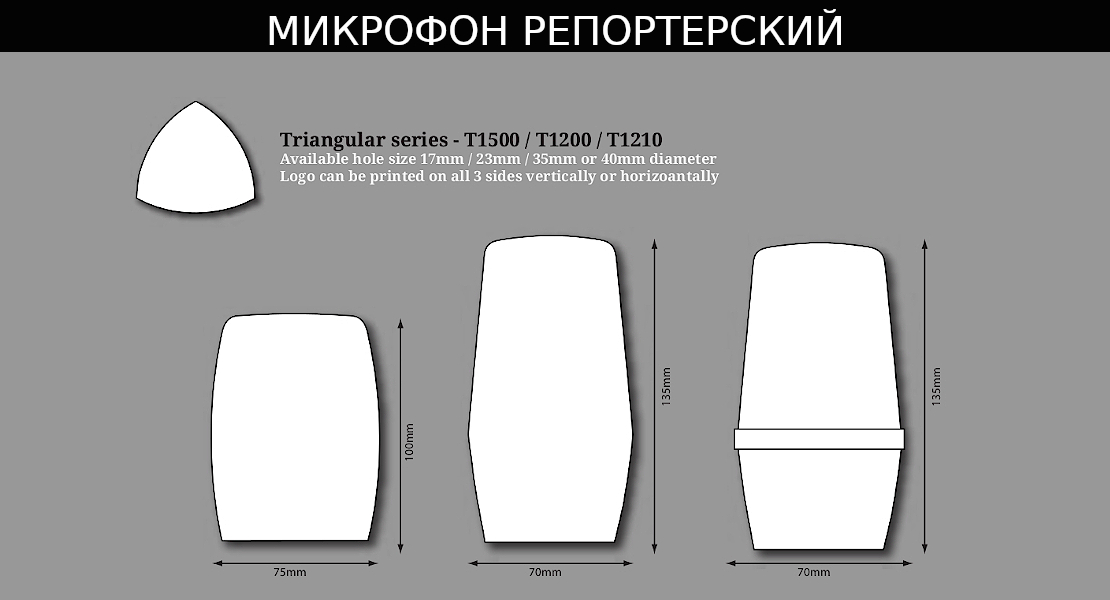 МИКРОФОН РЕПОРТЕРСКИЙ

Triangular series - T1500 / T1200 / T1210
Available hole size 17mm / 23mm / 35mm or 40mm diameter
Logo can be printed on all 3 sides vertically or horizoantally

100mm

75mm

135mm

70mm

135mm

70mm